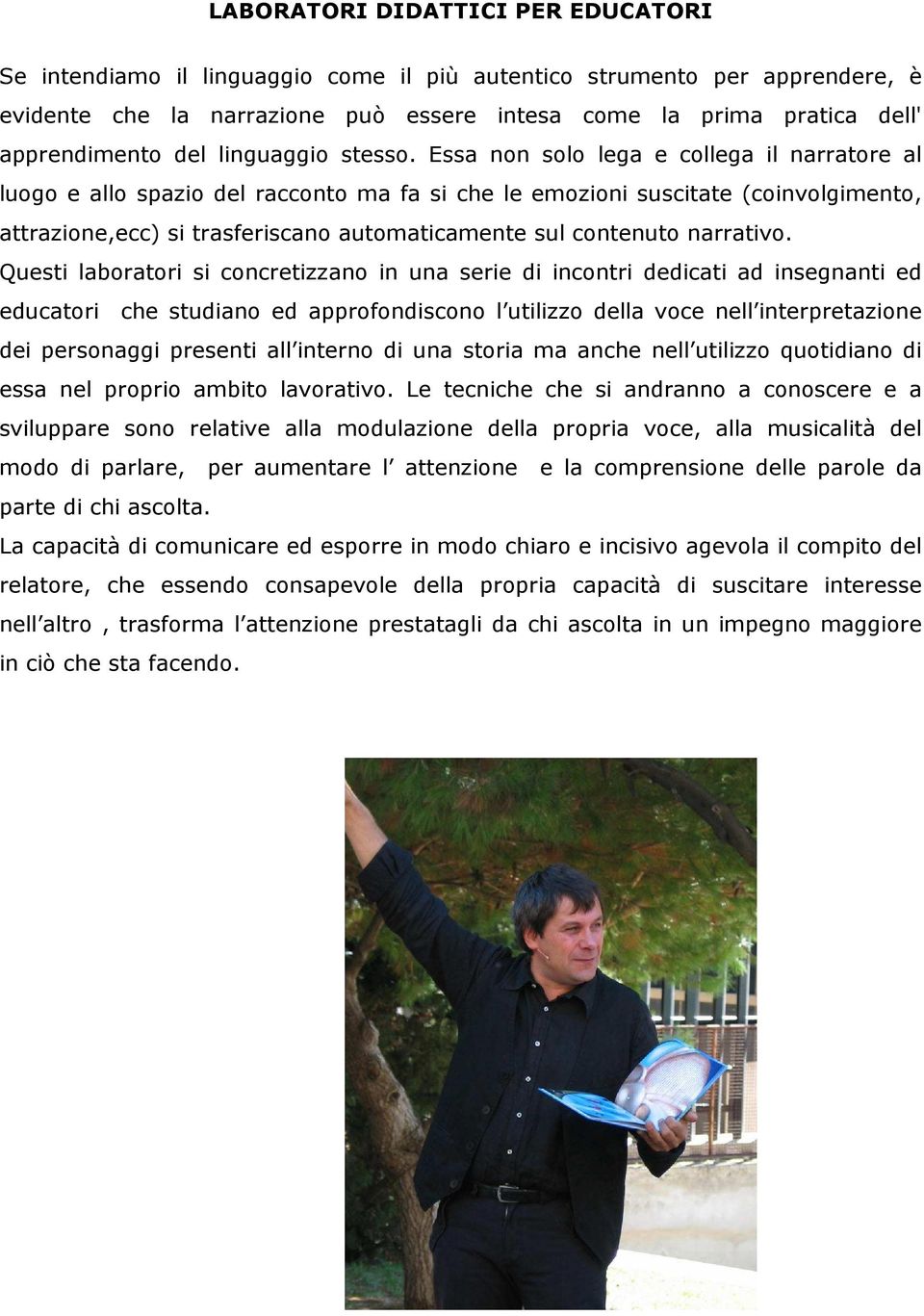 LABORATORI DIDATTICI PER EDUCATORI

Se intendiamo il linguaggio come il più autentico strumento per apprendere, è evidente che la narrazione può essere intesa come la prima pratica dell' apprendimento del linguaggio stesso. Essa non solo lega e collega il narratore al luogo e allo spazio del racconto ma fa si che le emozioni suscitate (coinvolgimento, attrazione,ecc) si trasferiscano automaticamente sul contenuto narrativo.
Questi laboratori si concretizzano in una serie di incontri dedicati ad insegnanti ed educatori che studiano ed approfondiscono l'utilizzo della voce nell'interpretazione dei personaggi presenti all'interno di una storia ma anche nell'utilizzo quotidiano di essa nel proprio ambito lavorativo. Le tecniche che si andranno a conoscere e a sviluppare sono relative alla modulazione della propria voce, alla musicalità del modo di parlare, per aumentare l' attenzione e la comprensione delle parole da parte di chi ascolta.
La capacità di comunicare ed esporre in modo chiaro e incisivo agevola il compito del relatore, che essendo consapevole della propria capacità di suscitare interesse nell'altro , trasforma l'attenzione prestatagli da chi ascolta in un impegno maggiore in ciò che sta facendo.